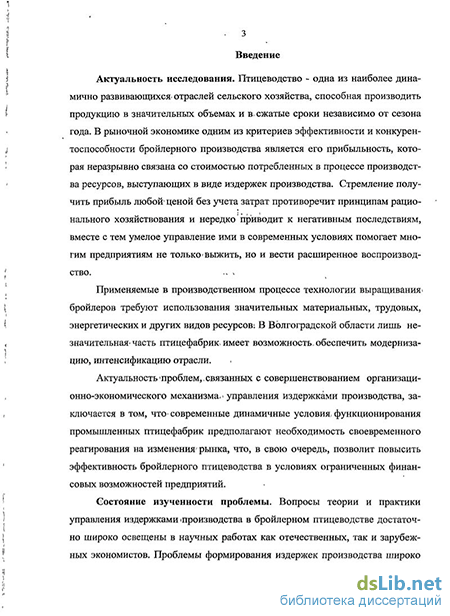 3

Введение

Актуальность исследования. Птицеводство - одна из наиболее динамично развивающихся отраслей сельского хозяйства, способная производить продукцию в значительных объемах и в сжатые сроки независимо от сезона года. В рыночной экономике одним из критериев эффективности и конкурентоспособности бройлерного производства является его прибыльность, которая неразрывно связана со стоимостью потребленных в процессе производства ресурсов, выступающих в виде издержек производства. Стремление получить прибыль любой ценой без учета затрат противоречит принципам рационального хозяйствования и нередко приводит к негативным последствиям, вместе с тем умелое управление ими в современных условиях помогает многим предприятиям не только выжить, но и вести расширенное воспроизводство.

Применяемые в производственном процессе технологии выращивания бройлеров требуют использования значительных материальных, трудовых, энергетических и других видов ресурсов. В Волгоградской области лишь незначительная часть птицефабрик имеет возможность обеспечить модернизацию, интенсификацию отрасли.

Актуальность проблем, связанных с совершенствованием организационно-экономического механизма управления издержками производства, заключается в том, что современные динамичные условия функционирования промышленных птицефабрик предполагают необходимость своевременного реагирования на изменения рынка, что, в свою очередь, позволит повысить эффективность бройлерного птицеводства в условиях ограниченных финансовых возможностей предприятий.

Состояние изученности проблемы. Вопросы теории и практики управления издержками производства в бройлерном птицеводстве достаточно широко освещены в научных работах как отечественных, так и зарубежных экономистов. Проблемы формирования издержек производства широко

dsLib.net
библиотека диссертаций